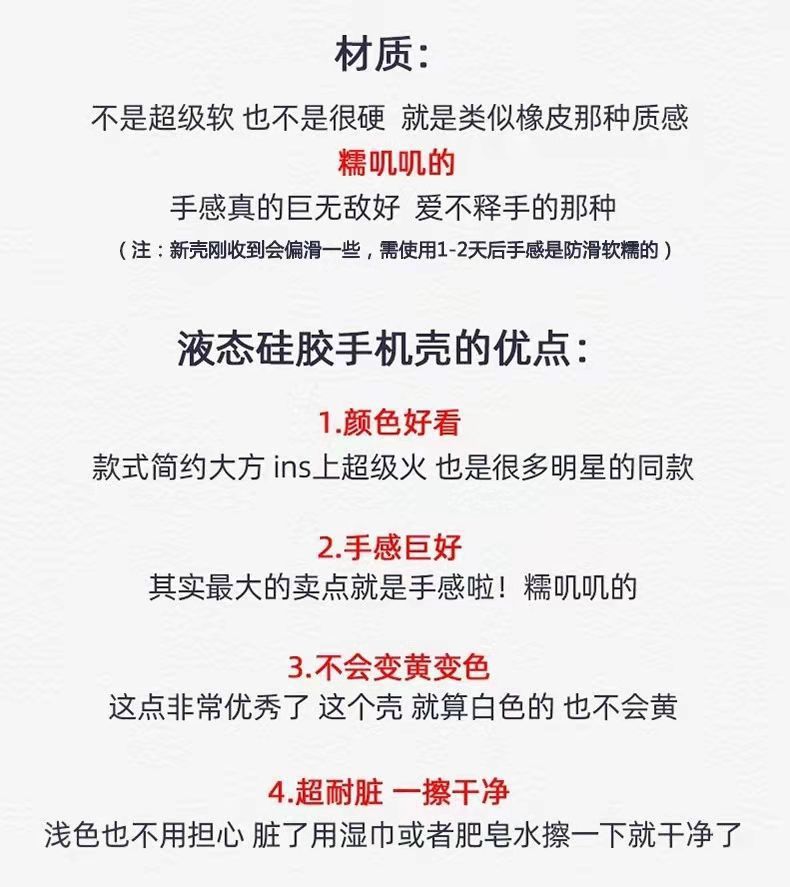 材质:

不是超级软 也不是很硬 就是类似橡皮那种质感

糯叽叽的

手感真的巨无敌好 爱不释手的那种

(注:新壳刚收到会偏滑一些,需使用1-2天后手感是防滑软糯的)

液态硅胶手机壳的优点:

1.颜色好看

款式简约大方 ins上超级火 也是很多明星的同款

2.手感巨好

其实最大的卖点就是手感啦!糯叽叽的

3.不会变黄变色

这点非常优秀了 这个壳 就算白色的 也不会黄

4.超耐脏 一擦干净

浅色也不用担心 脏了用湿巾或者肥皂水擦一下就干净了